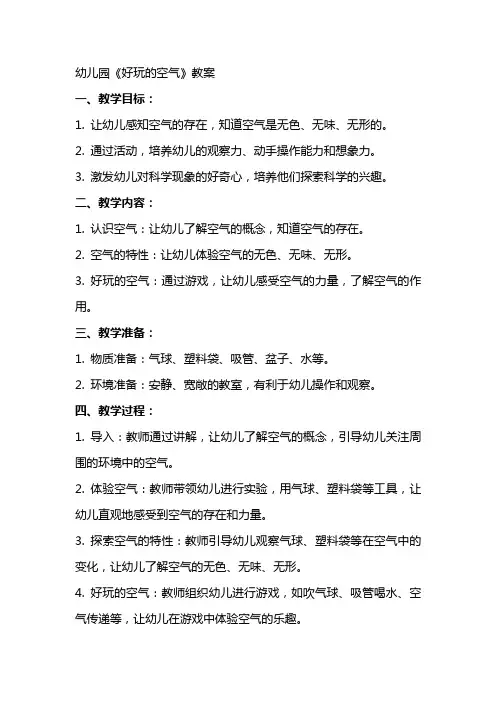 幼儿园《好玩的空气》教案

一、教学目标：

1. 让幼儿感知空气的存在，知道空气是无色、无味、无形的。

2. 通过活动，培养幼儿的观察力、动手操作能力和想象力。

3. 激发幼儿对科学现象的好奇心，培养他们探索科学的兴趣。

二、教学内容：

1. 认识空气：让幼儿了解空气的概念，知道空气的存在。

2. 空气的特性：让幼儿体验空气的无色、无味、无形。

3. 好玩的空气：通过游戏，让幼儿感受空气的力量，了解空气的作用。

三、教学准备：

1. 物质准备：气球、塑料袋、吸管、盆子、水等。

2. 环境准备：安静、宽敞的教室，有利于幼儿操作和观察。

四、教学过程：

1. 导入：教师通过讲解，让幼儿了解空气的概念，引导幼儿关注周围的环境中的空气。

2. 体验空气：教师带领幼儿进行实验，用气球、塑料袋等工具，让幼儿直观地感受到空气的存在和力量。

3. 探索空气的特性：教师引导幼儿观察气球、塑料袋等在空气中的变化，让幼儿了解空气的无色、无味、无形。

4. 好玩的空气：教师组织幼儿进行游戏，如吹气球、吸管喝水、空气传递等，让幼儿在游戏中体验空气的乐趣。